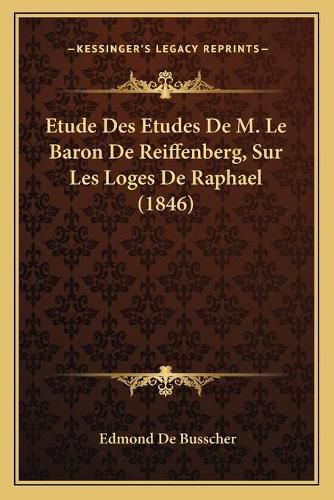 —KESSINGER'S LEGACY REPRINTS—

Etude Des Etudes De M. Le Baron De Reiffenberg, Sur Les Loges De Raphael (1846)

Edmond De Busscher